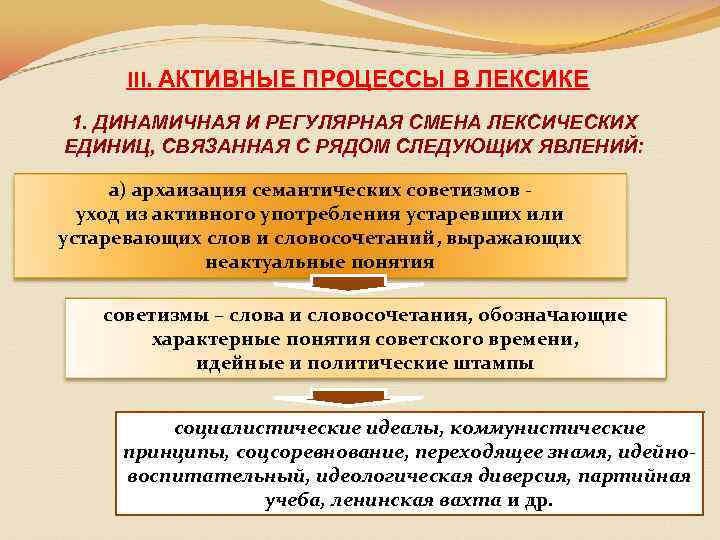 III. АКТИВНЫЕ ПРОЦЕССЫ В ЛЕКСИКЕ

1. ДИНАМИЧНАЯ И РЕГУЛЯРНАЯ СМЕНА ЛЕКСИЧЕСКИХ ЕДИНИЦ, СВЯЗАННАЯ С РЯДОМ СЛЕДУЮЩИХ ЯВЛЕНИЙ:

а) архаизация семантических советизмов - уход из активного употребления устаревших или устаревающих слов и словосочетаний, выражающих неактуальные понятия

советизмы – слова и словосочетания, обозначающие характерные понятия советского времени, идейные и политические штампы

социалистические идеалы, коммунистические принципы, соцсоревнование, переходящее знамя, идейно-воспитательный, идеологическая диверсия, партийная учеба, ленинская вахта и др.